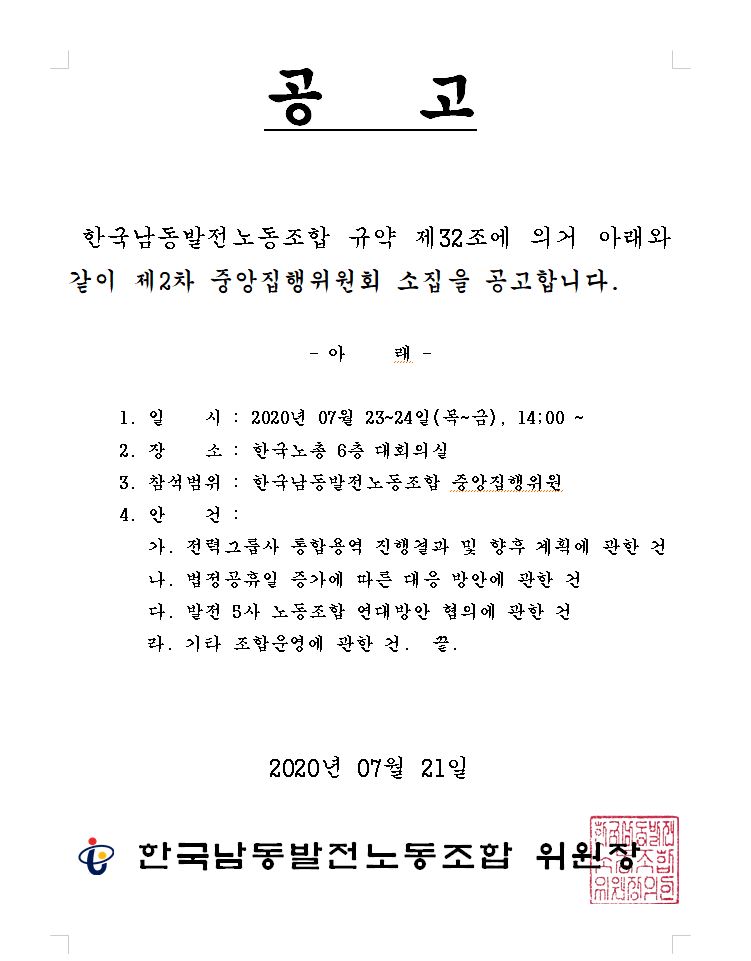 공 고

한국남동발전노동조합 규약 제32조에 의거 아래와 같이 제2차 중앙집행위원회 소집을 공고합니다.

- 아 래 -

1. 일 시 : 2020년 07월 23~24일(목~금), 14:00 ~
2. 장 소 : 한국노총 6층 대회의실
3. 참석범위 : 한국남동발전노동조합 중앙집행위원
4. 안 건 :
가. 전력그룹사 통합용역 진행결과 및 향후 계획에 관한 건
나. 법정공휴일 증가에 따른 대응 방안에 관한 건
다. 발전 5사 노동조합 연대방안 협의에 관한 건
라. 기타 조합운영에 관한 건. 끝.

2020년 07월 21일

한국남동발전노동조합 위원장

한국남동발전노동조합위원장인